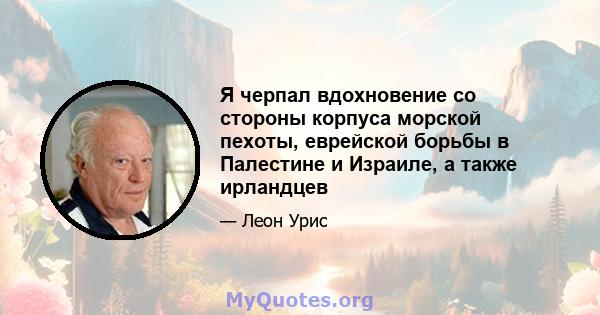 Я черпал вдохновение со стороны корпуса морской пехоты, еврейской борьбы в Палестине и Израиле, а также ирландцев

— Леон Урис

MyQuotes.org